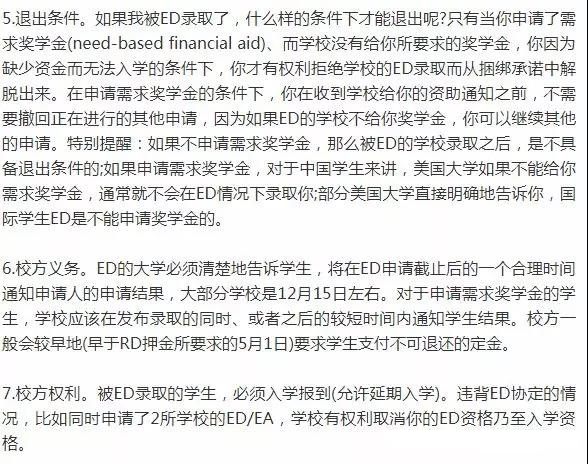 5.退出条件。如果我被ED录取了，什么样的条件下才能退出呢?只有当你申请了需求奖学金(need-based financial aid)、而学校没有给你所要求的奖学金，你因为缺少资金而无法入学的条件下，你才有权利拒绝学校的ED录取而从捆绑承诺中解脱出来。在申请需求奖学金的条件下，你在收到学校给你的资助通知之前，不需要撤回正在进行的其他申请，因为如果ED的学校不给你奖学金，你可以继续其他的申请。特别提醒：如果不申请需求奖学金，那么被ED的学校录取之后，是不具备退出条件的;如果申请需求奖学金，对于中国学生来讲，美国大学如果不能给你需求奖学金，通常就不会在ED情况下录取你;部分美国大学直接明确地告诉你，国际学生ED是不能申请奖学金的。

6.校方义务。ED的大学必须清楚地告诉学生，将在ED申请截止后的一个合理时间通知申请人的申请结果，大部分学校是12月15日左右。对于申请需求奖学金的学生，学校应该在发布录取的同时、或者之后的较短时间内通知学生结果。校方一般会较早地(早于RD押金所要求的5月1日)要求学生支付不可退还的定金。

7.校方权利。被ED录取的学生，必须入学报到(允许延期入学)。违背ED协定的情况，比如同时申请了2所学校的ED/EA，学校有权利取消你的ED资格乃至入学资格。